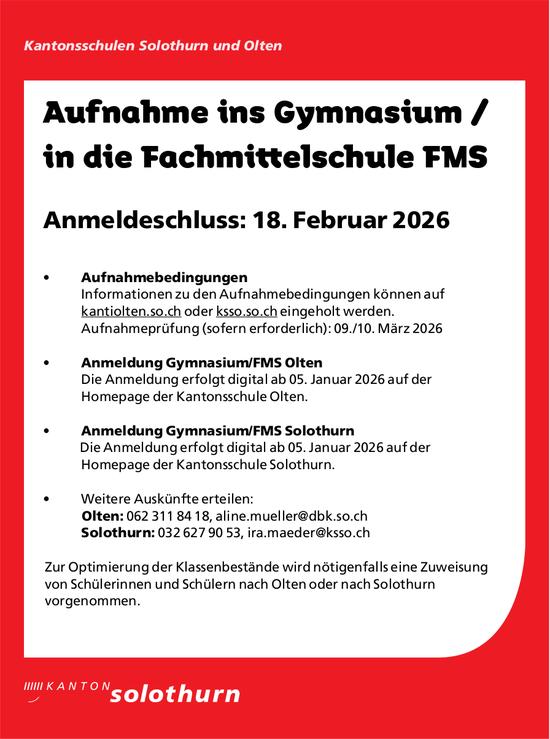 Kantonsschulen Solothurn und Olten

Aufnahme ins Gymnasium / in die Fachmittelschule FMS

Anmeldeschluss: 18. Februar 2026

• Aufnahmebedingungen
Informationen zu den Aufnahmebedingungen können auf kantiolten.so.ch oder ksso.so.ch eingeholt werden.
Aufnahmeprüfung (sofern erforderlich): 09./10. März 2026

• Anmeldung Gymnasium/FMS Olten
Die Anmeldung erfolgt digital ab 05. Januar 2026 auf der Homepage der Kantonsschule Olten.

• Anmeldung Gymnasium/FMS Solothurn
Die Anmeldung erfolgt digital ab 05. Januar 2026 auf der Homepage der Kantonsschule Solothurn.

• Weitere Auskünfte erteilen:
Olten: 062 311 84 18, aline.mueller@dbk.so.ch
Solothurn: 032 627 90 53, ira.maeder@ksso.ch

Zur Optimierung der Klassenbestände wird nötigenfalls eine Zuweisung von Schülerinnen und Schülern nach Olten oder nach Solothurn vorgenommen.

KANTON solothurn